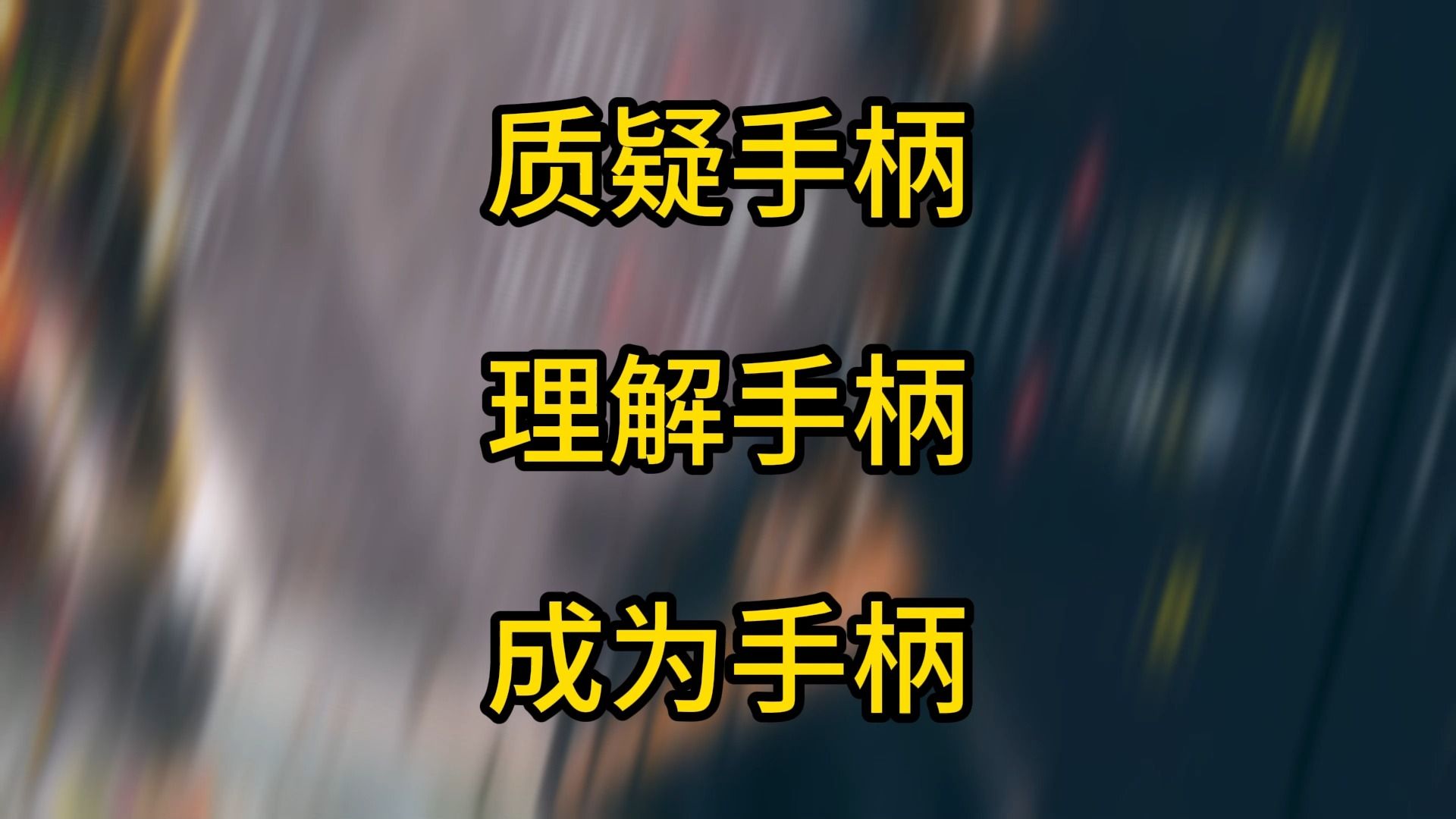 质疑手柄

理解手柄

成为手柄